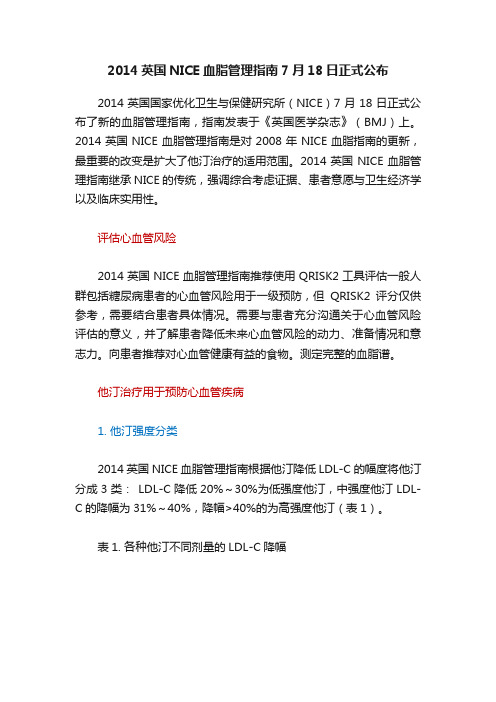 2014 英国 NICE 血脂管理指南 7 月 18 日正式公布

2014 英国国家优化卫生与保健研究所（NICE）7 月 18 日正式公布了新的血脂管理指南，指南发表于《英国医学杂志》（BMJ）上。2014 英国 NICE 血脂管理指南是对 2008 年 NICE 血脂指南的更新，最重要的改变是扩大了他汀治疗的适用范围。2014 英国 NICE 血脂管理指南继承 NICE 的传统，强调综合考虑证据、患者意愿与卫生经济学以及临床实用性。

评估心血管风险

2014 英国 NICE 血脂管理指南推荐使用 QRISK2 工具评估一般人群包括糖尿病患者的心血管风险用于一级预防，但 QRISK2 评分仅供参考，需要结合患者具体情况。需要与患者充分沟通关于心血管风险评估的意义，并了解患者降低未来心血管风险的动力、准备情况和意志力。向患者推荐对心血管健康有益的食物。测定完整的血脂谱。

他汀治疗用于预防心血管疾病

1. 他汀强度分类

2014 英国 NICE 血脂管理指南根据他汀降低 LDL-C 的幅度将他汀分成 3 类： LDL-C 降低 20%～30%为低强度他汀，中强度他汀 LDL-C 的降幅为 31%～40%，降幅>40%的为高强度他汀（表 1）。

表 1. 各种他汀不同剂量的 LDL-C 降幅